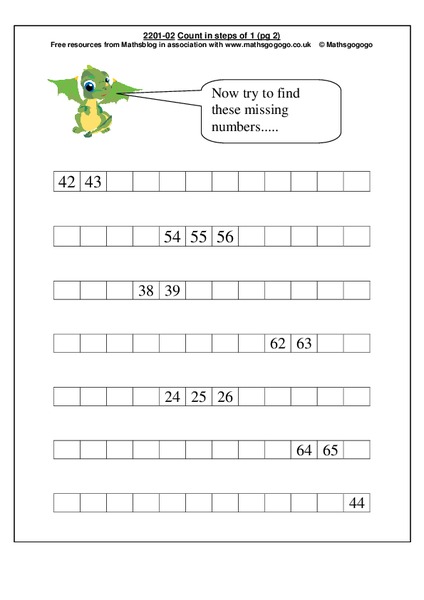 2201-02 Count in steps of 1 (pg 2)
Free resources from Mathsblog in association with www.mathsgogogo.co.uk © Mathsgogogo

Now try to find these missing numbers.....

| 42 | 43 | | | | | | | | | | |
|---|---|---|---|---|---|---|---|---|---|---|---|

| | | | | 54 | 55 | 56 | | | | | |
|---|---|---|---|---|---|---|---|---|---|---|---|

| | | | 38 | 39 | | | | | | | |
|---|---|---|---|---|---|---|---|---|---|---|---|

| | | | | | | | | 62 | 63 | | |
|---|---|---|---|---|---|---|---|---|---|---|---|

| | | | | 24 | 25 | 26 | | | | | |
|---|---|---|---|---|---|---|---|---|---|---|---|

| | | | | | | | | | 64 | 65 | |
|---|---|---|---|---|---|---|---|---|---|---|---|

| | | | | | | | | | | | 44 |
|---|---|---|---|---|---|---|---|---|---|---|---|